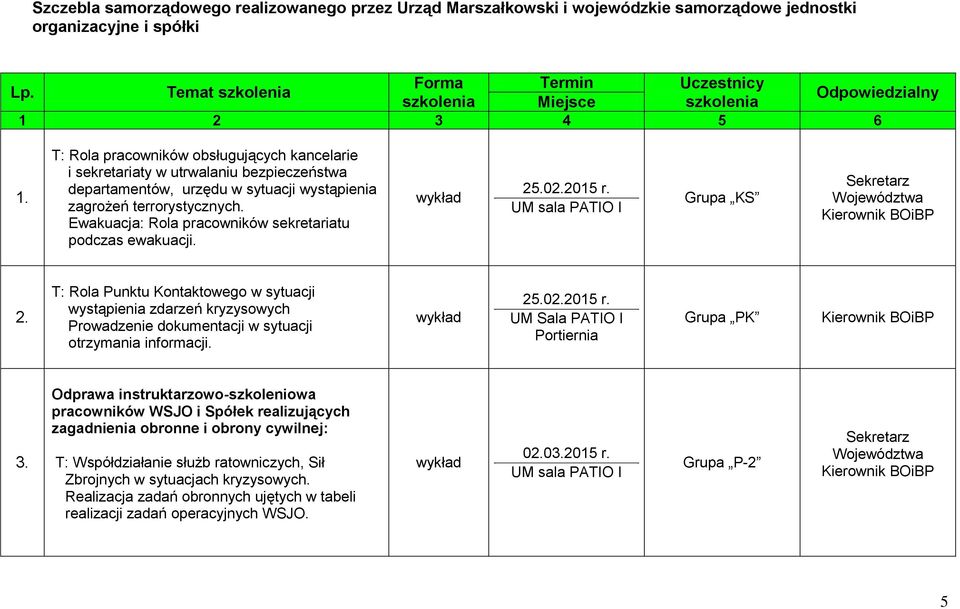 Szczebla samorządowego realizowanego przez Urząd Marszałkowski i wojewódzkie samorządowe jednostki organizacyjne i spółki

| Lp. | Temat szkolenia | Forma szkolenia | Termin Miejsce | Uczestnicy szkolenia | Odpowiedzialny |
|---|---|---|---|---|---|
| 1 | 2 | 3 | 4 | 5 | 6 |
| 1. | T: Rola pracowników obsługujących kancelarie i sekretariaty w utrwalaniu bezpieczeństwa departamentów, urzędu w sytuacji wystąpienia zagrożeń terrorystycznych. Ewakuacja: Rola pracowników sekretariatu podczas ewakuacji. | wykład | 25.02.2015 r. UM sala PATIO I | Grupa „KS” | Sekretarz Województwa Kierownik BOiBP |
| 2. | T: Rola Punktu Kontaktowego w sytuacji wystąpienia zdarzeń kryzysowych Prowadzenie dokumentacji w sytuacji otrzymania informacji. | wykład | 25.02.2015 r. UM Sala PATIO I Portiernia | Grupa „PK” | Kierownik BOiBP |
| 3. | Odprawa instruktarzowo-szkoleniowa pracowników WSJO i Spółek realizujących zagadnienia obronne i obrony cywilnej: T: Współdziałanie służb ratowniczych, Sił Zbrojnych w sytuacjach kryzysowych. Realizacja zadań obronnych ujętych w tabeli realizacji zadań operacyjnych WSJO. | wykład | 02.03.2015 r. UM sala PATIO I | Grupa „P-2” | Sekretarz Województwa Kierownik BOiBP |

5